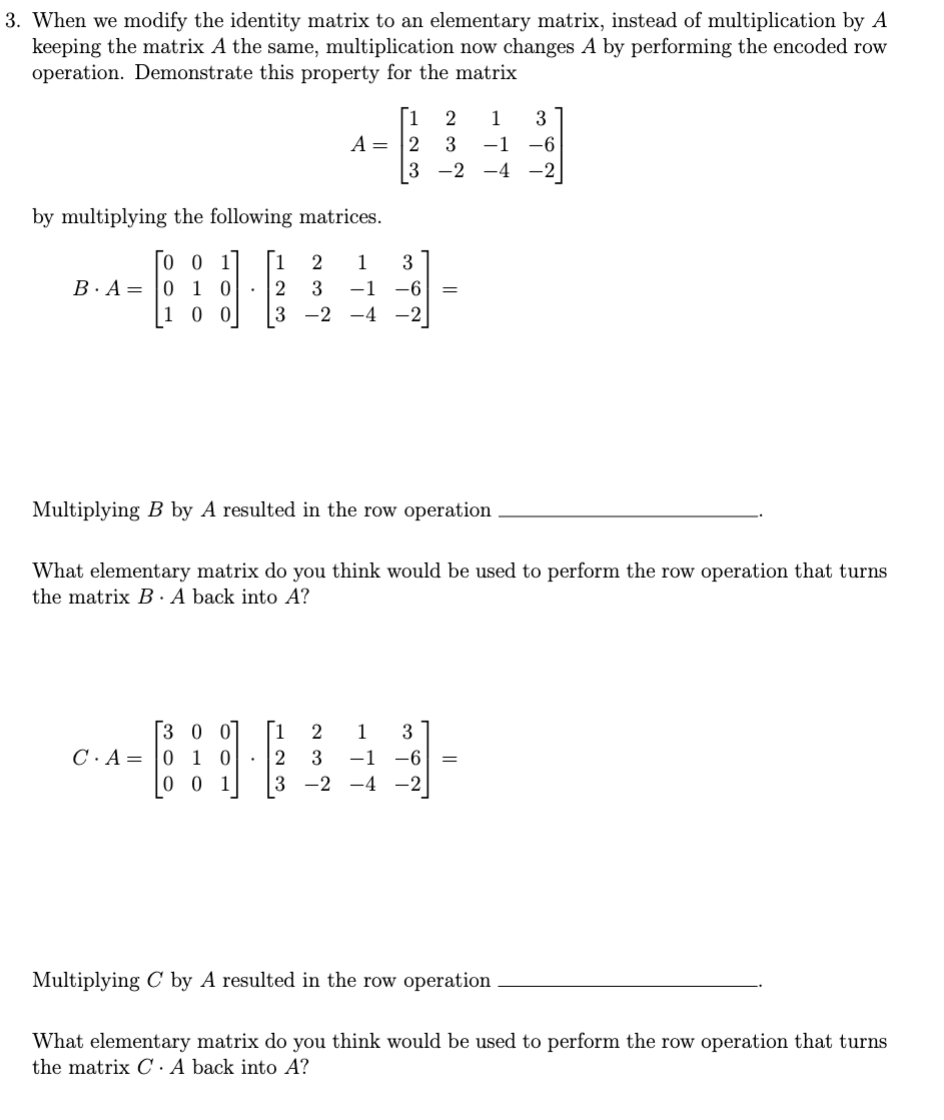 3. When we modify the identity matrix to an elementary matrix, instead of multiplication by $A$ keeping the matrix $A$ the same, multiplication now changes $A$ by performing the encoded row operation. Demonstrate this property for the matrix

$A = \begin{bmatrix} 1 & 2 & 1 & 3 \\ 2 & 3 & -1 & -6 \\ 3 & -2 & -4 & -2 \end{bmatrix}$

by multiplying the following matrices.

$B \cdot A = \begin{bmatrix} 0 & 0 & 1 \\ 0 & 1 & 0 \\ 1 & 0 & 0 \end{bmatrix} \cdot \begin{bmatrix} 1 & 2 & 1 & 3 \\ 2 & 3 & -1 & -6 \\ 3 & -2 & -4 & -2 \end{bmatrix} =$

Multiplying $B$ by $A$ resulted in the row operation ____.

What elementary matrix do you think would be used to perform the row operation that turns the matrix $B \cdot A$ back into $A$?

$C \cdot A = \begin{bmatrix} 3 & 0 & 0 \\ 0 & 1 & 0 \\ 0 & 0 & 1 \end{bmatrix} \cdot \begin{bmatrix} 1 & 2 & 1 & 3 \\ 2 & 3 & -1 & -6 \\ 3 & -2 & -4 & -2 \end{bmatrix} =$

Multiplying $C$ by $A$ resulted in the row operation ____.

What elementary matrix do you think would be used to perform the row operation that turns the matrix $C \cdot A$ back into $A$?